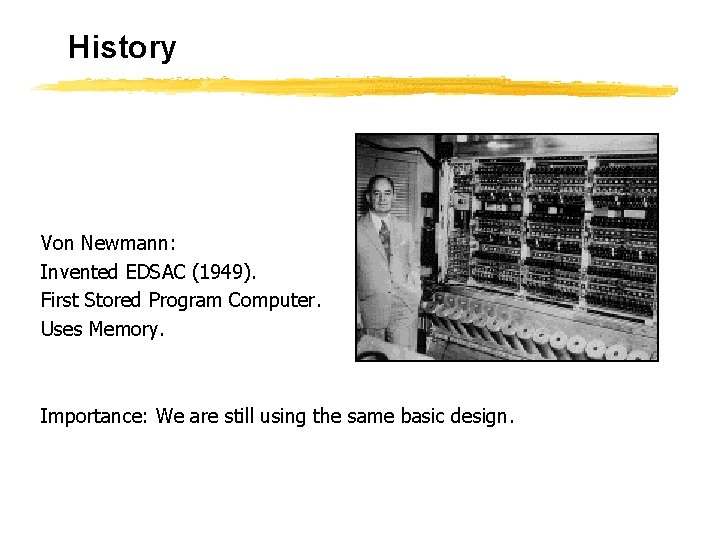 History

Von Newmann:
Invented EDSAC (1949).
First Stored Program Computer.
Uses Memory.

Importance: We are still using the same basic design.